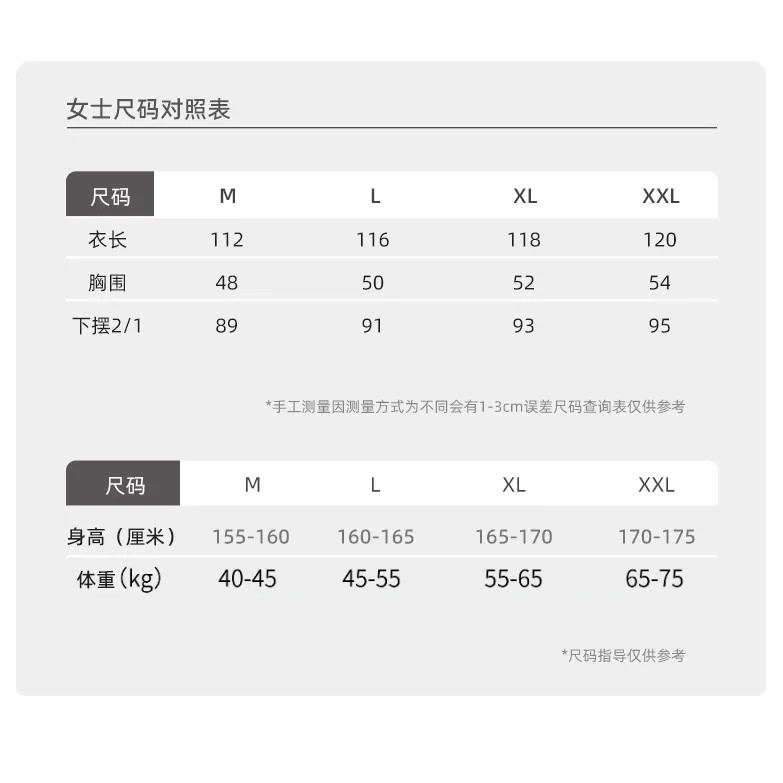 女士尺码对照表

| 尺码 | M | L | XL | XXL |
|---|---|---|---|---|
| 衣长 | 112 | 116 | 118 | 120 |
| 胸围 | 48 | 50 | 52 | 54 |
| 下摆2/1 | 89 | 91 | 93 | 95 |

*手工测量因测量方式为不同会有1-3cm误差尺码查询表仅供参考

| 尺码 | M | L | XL | XXL |
|---|---|---|---|---|
| 身高（厘米） | 155-160 | 160-165 | 165-170 | 170-175 |
| 体重（kg） | 40-45 | 45-55 | 55-65 | 65-75 |

*尺码指导仅供参考